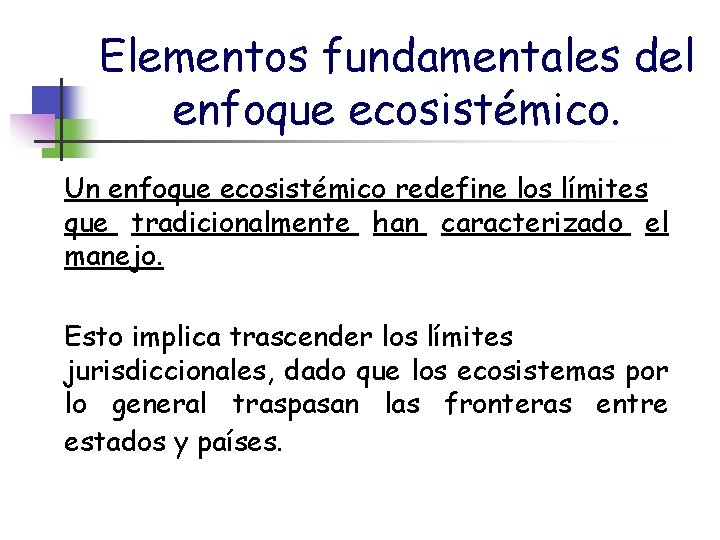 Elementos fundamentales del enfoque ecosistémico.

Un enfoque ecosistémico redefine los límites que tradicionalmente han caracterizado el manejo.

Esto implica trascender los límites jurisdiccionales, dado que los ecosistemas por lo general traspasan las fronteras entre estados y países.